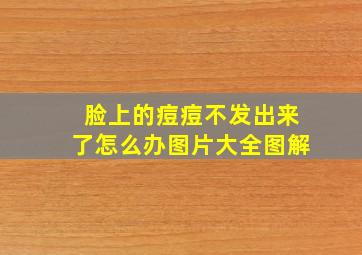 脸上的痘痘不发出来了怎么办图片大全图解